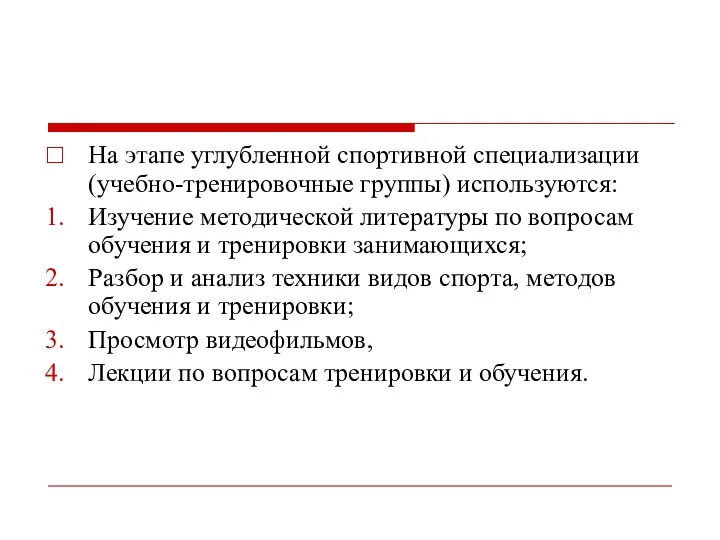 □ На этапе углубленной спортивной специализации (учебно-тренировочные группы) используются:

1. Изучение методической литературы по вопросам обучения и тренировки занимающихся;
2. Разбор и анализ техники видов спорта, методов обучения и тренировки;
3. Просмотр видеофильмов,
4. Лекции по вопросам тренировки и обучения.